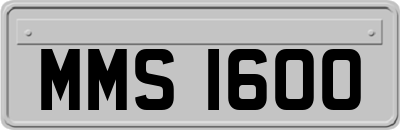 MMS 1600